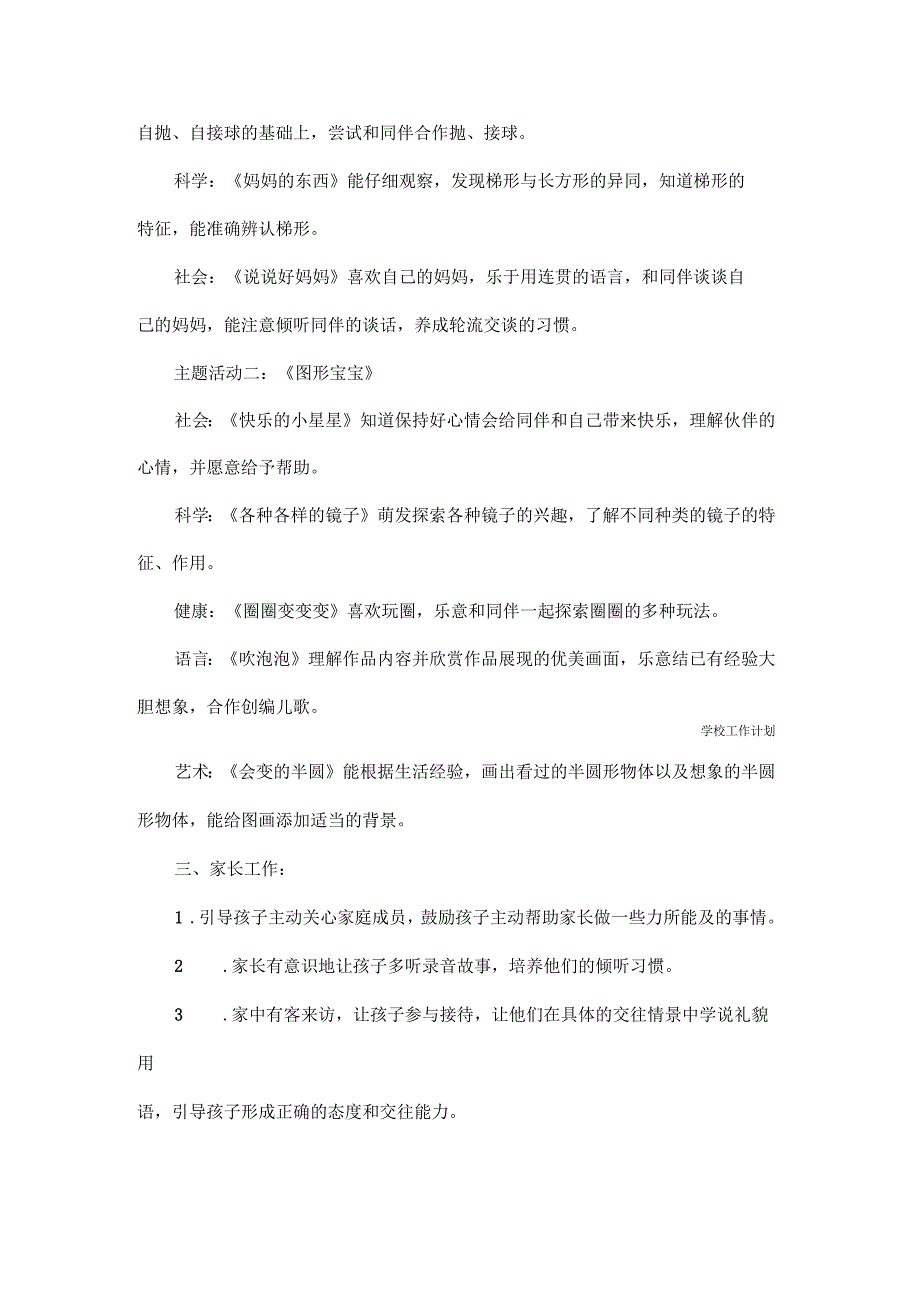 自抛、自接球的基础上，尝试和同伴合作抛、接球。

科学：《妈妈的东西》能仔细观察，发现梯形与长方形的异同，知道梯形的特征，能准确辨认梯形。

社会：《说说好妈妈》喜欢自己的妈妈，乐于用连贯的语言，和同伴谈谈自己的妈妈，能注意倾听同伴的谈话，养成轮流交谈的习惯。

主题活动二：《图形宝宝》

社会:《快乐的小星星》知道保持好心情会给同伴和自己带来快乐，理解伙伴的心情，并愿意给予帮助。

科学:《各种各样的镜子》萌发探索各种镜子的兴趣，了解不同种类的镜子的特征、作用。

健康：《圈圈变变变》喜欢玩圈，乐意和同伴一起探索圈圈的多种玩法。

语言:《吹泡泡》理解作品内容并欣赏作品展现的优美画面，乐意结已有经验大胆想象，合作创编儿歌。

学校工作计划

艺术:《会变的半圆》能根据生活经验，画出看过的半圆形物体以及想象的半圆形物体，能给图画添加适当的背景。

三、家长工作：

1．引导孩子主动关心家庭成员，鼓励孩子主动帮助家长做一些力所能及的事情。

2　．家长有意识地让孩子多听录音故事，培养他们的倾听习惯。

3　．家中有客来访，让孩子参与接待，让他们在具体的交往情景中学说礼貌用

语，引导孩子形成正确的态度和交往能力。